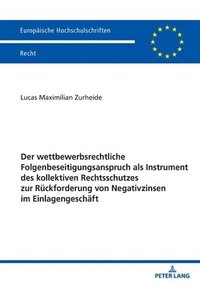 Europäische Hochschulschriften

Recht

Lucas Maximilian Zurheide

Der wettbewerbsrechtliche Folgenbeseitigungsanspruch als Instrument des kollektiven Rechtsschutzes zur Rückforderung von Negativzinsen im Einlagengeschäft

PETER LANG